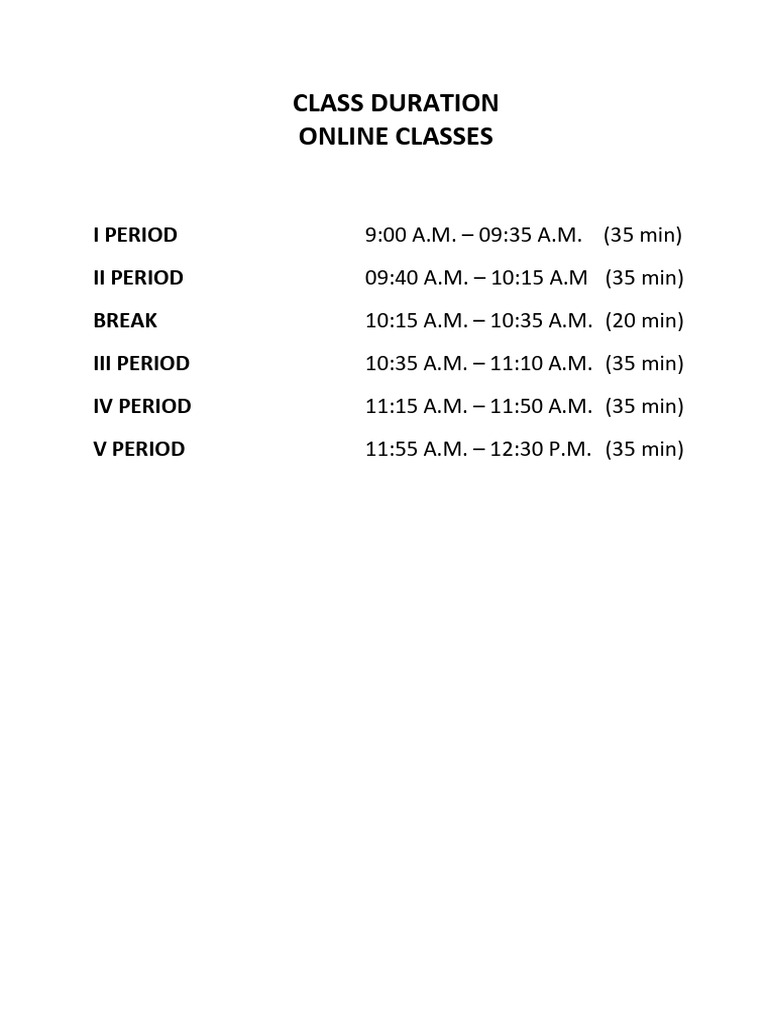 CLASS DURATION
ONLINE CLASSES

I PERIOD 9:00 A.M. – 09:35 A.M. (35 min)

II PERIOD 09:40 A.M. – 10:15 A.M (35 min)

BREAK 10:15 A.M. – 10:35 A.M. (20 min)

III PERIOD 10:35 A.M. – 11:10 A.M. (35 min)

IV PERIOD 11:15 A.M. – 11:50 A.M. (35 min)

V PERIOD 11:55 A.M. – 12:30 P.M. (35 min)